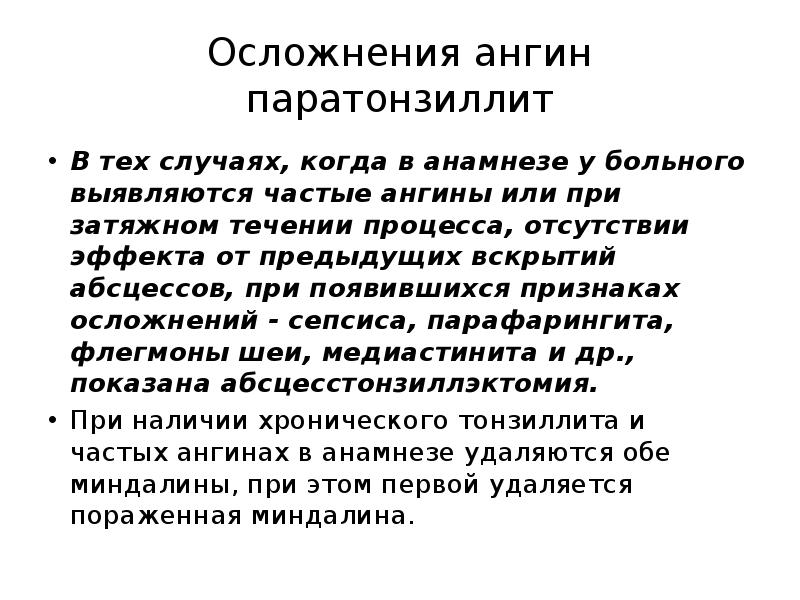 Осложнения ангин паратонзиллит

• В тех случаях, когда в анамнезе у больного выявляются частые ангины или при затяжном течении процесса, отсутствии эффекта от предыдущих вскрытий абсцессов, при появившихся признаках осложнений - сепсиса, парафарингита, флегмоны шеи, медиастинита и др., показана абсцесстонзиллэктомия.

• При наличии хронического тонзиллита и частых ангинах в анамнезе удаляются обе миндалины, при этом первой удаляется пораженная миндалина.